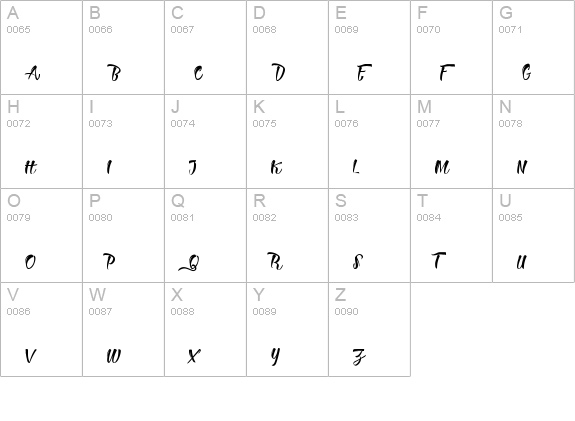 | A 0065 A | B 0066 B | C 0067 C | D 0068 D | E 0069 E | F 0070 F | G 0071 G |
|---|---|---|---|---|---|---|
| H 0072 H | I 0073 I | J 0074 J | K 0075 K | L 0076 L | M 0077 M | N 0078 N |
| O 0079 O | P 0080 P | Q 0081 Q | R 0082 R | S 0083 S | T 0084 T | U 0085 U |
| V 0086 V | W 0087 W | X 0088 X | Y 0089 Y | Z 0090 Z | | |